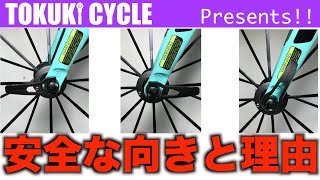 TOKUKI CYCLE Presents!!

安全な向きと理由